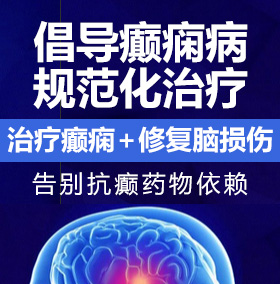 倡导癫痫病
规范化治疗

治疗癫痫＋修复脑损伤

告别抗癫药物依赖